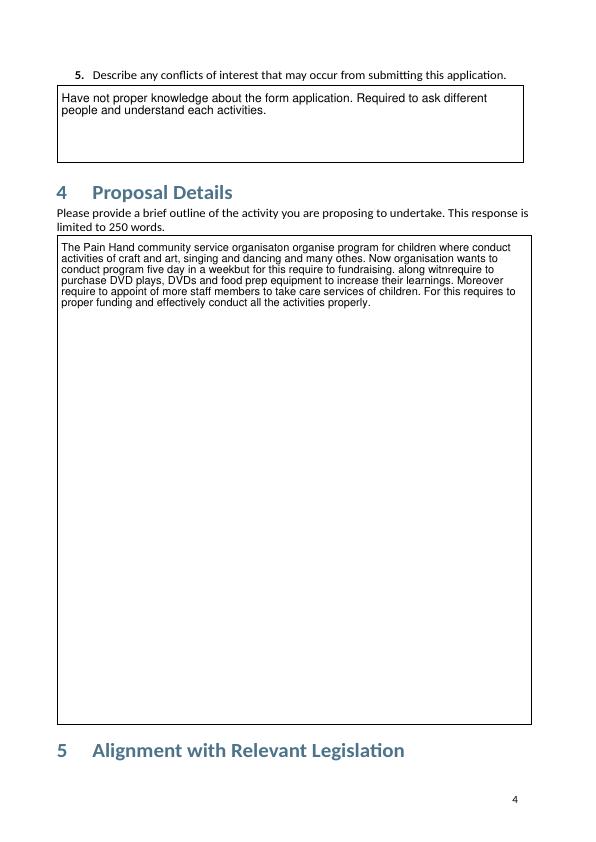 5. Describe any conflicts of interest that may occur from submitting this application.

Have not proper knowledge about the form application. Required to ask different people and understand each activities.

4 Proposal Details

Please provide a brief outline of the activity you are proposing to undertake. This response is limited to 250 words.

The Pain Hand community service organisaton organise program for children where conduct activities of craft and art, singing and dancing and many othes. Now organisation wants to conduct program five day in a weekbut for this require to fundraising. along witnrequire to purchase DVD plays, DVDs and food prep equipment to increase their learnings. Moreover require to appoint of more staff members to take care services of children. For this requires to proper funding and effectively conduct all the activities properly.

5 Alignment with Relevant Legislation

4